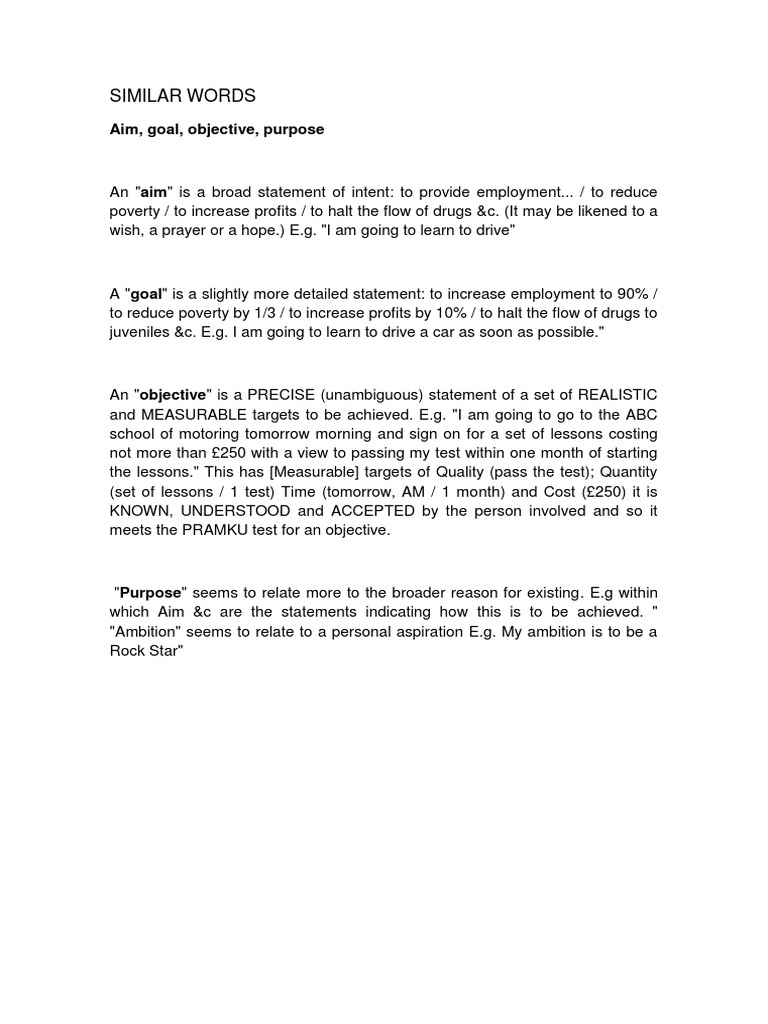 SIMILAR WORDS

Aim, goal, objective, purpose

An "aim" is a broad statement of intent: to provide employment... / to reduce poverty / to increase profits / to halt the flow of drugs &c. (It may be likened to a wish, a prayer or a hope.) E.g. "I am going to learn to drive"

A "goal" is a slightly more detailed statement: to increase employment to 90% / to reduce poverty by 1/3 / to increase profits by 10% / to halt the flow of drugs to juveniles &c. E.g. I am going to learn to drive a car as soon as possible."

An "objective" is a PRECISE (unambiguous) statement of a set of REALISTIC and MEASURABLE targets to be achieved. E.g. "I am going to go to the ABC school of motoring tomorrow morning and sign on for a set of lessons costing not more than £250 with a view to passing my test within one month of starting the lessons." This has [Measurable] targets of Quality (pass the test); Quantity (set of lessons / 1 test) Time (tomorrow, AM / 1 month) and Cost (£250) it is KNOWN, UNDERSTOOD and ACCEPTED by the person involved and so it meets the PRAMKU test for an objective.

"Purpose" seems to relate more to the broader reason for existing. E.g within which Aim &c are the statements indicating how this is to be achieved. " "Ambition" seems to relate to a personal aspiration E.g. My ambition is to be a Rock Star"